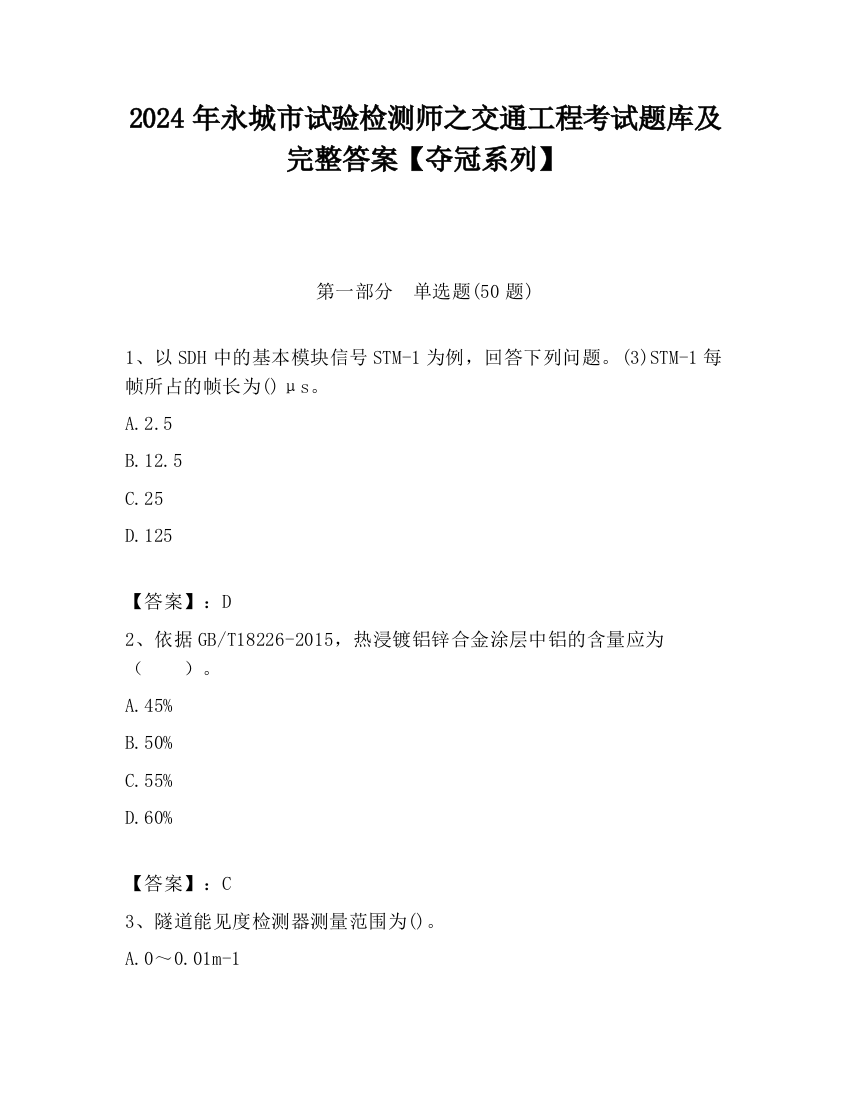 2024 年永城市试验检测师之交通工程考试题库及完整答案【夺冠系列】

第一部分　单选题(50 题)

1、以 SDH 中的基本模块信号 STM-1 为例，回答下列问题。(3)STM-1 每帧所占的帧长为() μs。

A. 2.5

B. 12.5

C. 25

D. 125

【答案】：D

2、依据 GB/T18226-2015，热浸镀铝锌合金涂层中铝的含量应为（　　）。

A. 45%

B. 50%

C. 55%

D. 60%

【答案】：C

3、隧道能见度检测器测量范围为()。

A. 0～0.01m-1